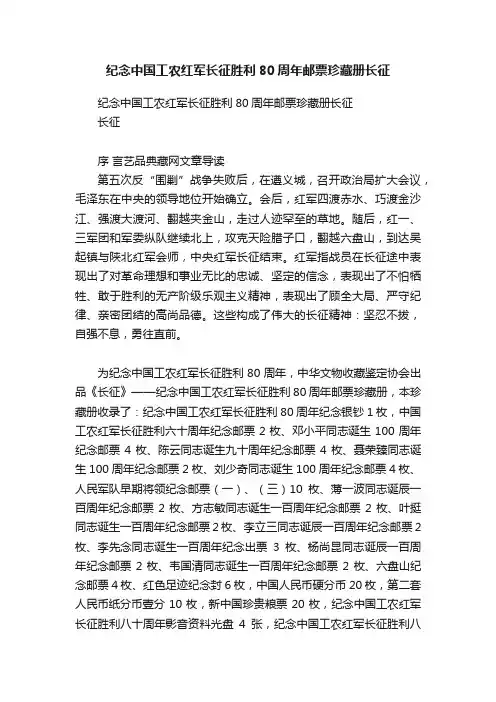 纪念中国工农红军长征胜利 80 周年邮票珍藏册长征

纪念中国工农红军长征胜利 80 周年邮票珍藏册长征
长征

序 言艺品典藏网文章导读
第五次反“围剿”战争失败后，在遵义城，召开政治局扩大会议，毛泽东在中央的领导地位开始确立。会后，红军四渡赤水、巧渡金沙江、强渡大渡河、翻越夹金山，走过人迹罕至的草地。随后，红一、三军团和军委纵队继续北上，攻克天险腊子口，翻越六盘山，到达吴起镇与陕北红军会师，中央红军长征结束。红军指战员在长征途中表现出了对革命理想和事业无比的忠诚、坚定的信念，表现出了不怕牺牲、敢于胜利的无产阶级乐观主义精神，表现出了顾全大局、严守纪律、亲密团结的高尚品德。这些构成了伟大的长征精神：坚忍不拔，自强不息，勇往直前。

为纪念中国工农红军长征胜利 80 周年，中华文物收藏鉴定协会出品《长征》——纪念中国工农红军长征胜利 80 周年邮票珍藏册，本珍藏册收录了：纪念中国工农红军长征胜利 80 周年纪念银钞 1 枚，中国工农红军长征胜利六十周年纪念邮票 2 枚、邓小平同志诞生 100 周年纪念邮票 4 枚、陈云同志诞生九十周年纪念邮票 4 枚、聂荣臻同志诞生 100 周年纪念邮票 2 枚、刘少奇同志诞生 100 周年纪念邮票 4 枚、人民军队早期将领纪念邮票（一）、（三）10 枚、薄一波同志诞辰一百周年纪念邮票 2 枚、方志敏同志诞生一百周年纪念邮票 2 枚、叶挺同志诞生一百周年纪念邮票 2 枚、李立三同志诞辰一百周年纪念邮票 2 枚、李先念同志诞生一百周年纪念出票 3 枚、杨尚昆同志诞辰一百周年纪念邮票 2 枚、韦国清同志诞生一百周年纪念邮票 2 枚、六盘山纪念邮票 4 枚、红色足迹纪念封 6 枚，中国人民币硬分币 20 枚，第二套人民币纸分币壹分 10 枚，新中国珍贵粮票 20 枚，纪念中国工农红军长征胜利八十周年影音资料光盘 4 张，纪念中国工农红军长征胜利八